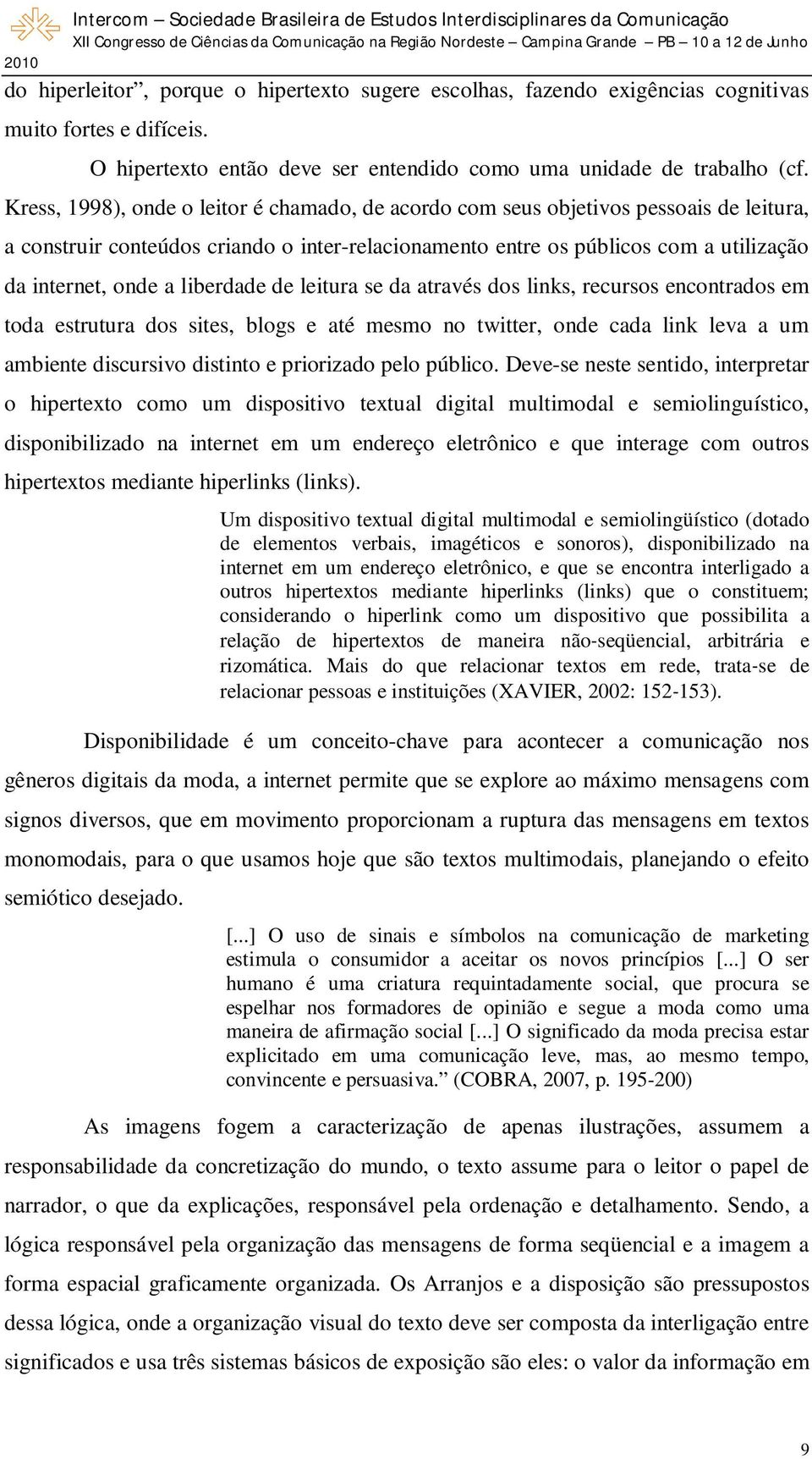 Intercom – Sociedade Brasileira de Estudos Interdisciplinares da Comunicação
XII Congresso de Ciências da Comunicação na Região Nordeste – Campina Grande – PB – 10 a 12 de Junho 2010

do hiperleitor”, porque o hipertexto sugere escolhas, fazendo exigências cognitivas muito fortes e difíceis.

O hipertexto então deve ser entendido como uma unidade de trabalho (cf. Kress, 1998), onde o leitor é chamado, de acordo com seus objetivos pessoais de leitura, a construir conteúdos criando o inter-relacionamento entre os públicos com a utilização da internet, onde a liberdade de leitura se da através dos links, recursos encontrados em toda estrutura dos sites, blogs e até mesmo no twitter, onde cada link leva a um ambiente discursivo distinto e priorizado pelo público. Deve-se neste sentido, interpretar o hipertexto como um dispositivo textual digital multimodal e semiolinguístico, disponibilizado na internet em um endereço eletrônico e que interage com outros hipertextos mediante hiperlinks (links).

Um dispositivo textual digital multimodal e semiolingüístico (dotado de elementos verbais, imagéticos e sonoros), disponibilizado na internet em um endereço eletrônico, e que se encontra interligado a outros hipertextos mediante hiperlinks (links) que o constituem; considerando o hiperlink como um dispositivo que possibilita a relação de hipertextos de maneira não-seqüencial, arbitrária e rizomática. Mais do que relacionar textos em rede, trata-se de relacionar pessoas e instituições (XAVIER, 2002: 152-153).

Disponibilidade é um conceito-chave para acontecer a comunicação nos gêneros digitais da moda, a internet permite que se explore ao máximo mensagens com signos diversos, que em movimento proporcionam a ruptura das mensagens em textos monomodais, para o que usamos hoje que são textos multimodais, planejando o efeito semiótico desejado.

[...] O uso de sinais e símbolos na comunicação de marketing estimula o consumidor a aceitar os novos princípios [...] O ser humano é uma criatura requintadamente social, que procura se espelhar nos formadores de opinião e segue a moda como uma maneira de afirmação social [...] O significado da moda precisa estar explicitado em uma comunicação leve, mas, ao mesmo tempo, convincente e persuasiva.” (COBRA, 2007, p. 195-200)

As imagens fogem a caracterização de apenas ilustrações, assumem a responsabilidade da concretização do mundo, o texto assume para o leitor o papel de narrador, o que da explicações, responsável pela ordenação e detalhamento. Sendo, a lógica responsável pela organização das mensagens de forma seqüencial e a imagem a forma espacial graficamente organizada. Os Arranjos e a disposição são pressupostos dessa lógica, onde a organização visual do texto deve ser composta da interligação entre significados e usa três sistemas básicos de exposição são eles: o valor da informação em

9